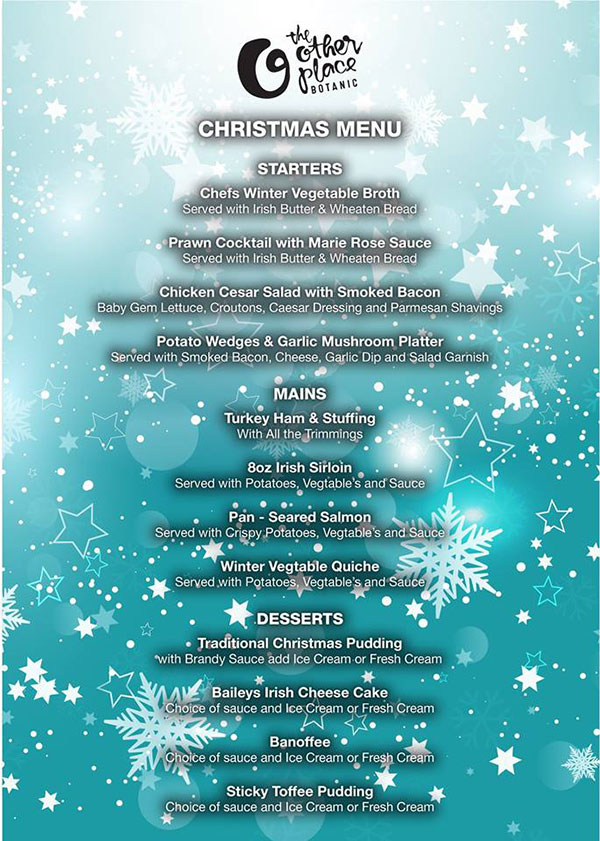 the other place BOTANIC

CHRISTMAS MENU

STARTERS

Chefs Winter Vegetable Broth
Served with Irish Butter & Wheaten Bread

Prawn Cocktail with Marie Rose Sauce
Served with Irish Butter & Wheaten Bread

Chicken Cesar Salad with Smoked Bacon
Baby Gem Lettuce, Croutons, Caesar Dressing and Parmesan Shavings

Potato Wedges & Garlic Mushroom Platter
Served with Smoked Bacon, Cheese, Garlic Dip and Salad Garnish

MAINS

Turkey Ham & Stuffing
With All the Trimmings

8oz Irish Sirloin
Served with Potatoes, Vegtable's and Sauce

Pan - Seared Salmon
Served with Crispy Potatoes, Vegtable's and Sauce

Winter Vegtable Quiche
Served with Potatoes, Vegtable's and Sauce

DESSERTS

Traditional Christmas Pudding
with Brandy Sauce add Ice Cream or Fresh Cream

Baileys Irish Cheese Cake
Choice of sauce and Ice Cream or Fresh Cream

Banoffee
Choice of sauce and Ice Cream or Fresh Cream

Sticky Toffee Pudding
Choice of sauce and Ice Cream or Fresh Cream